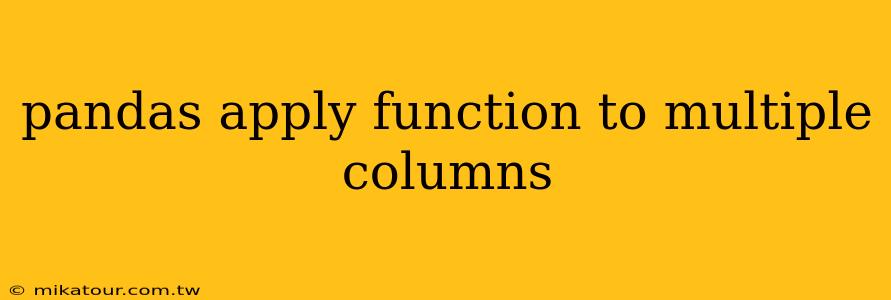 pandas apply function to multiple columns

© mikatour.com.tw